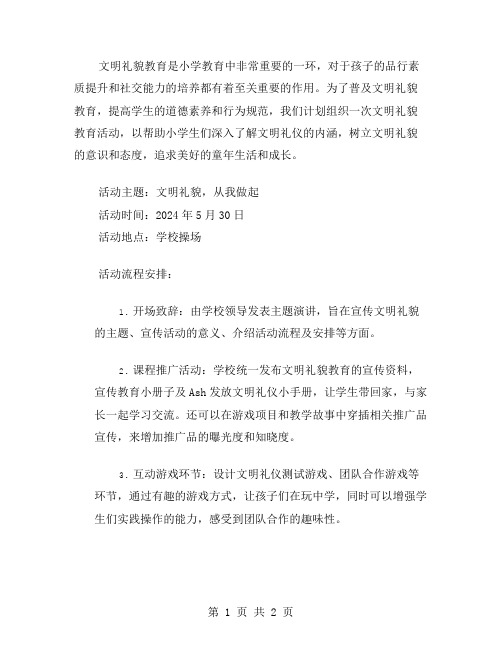 文明礼貌教育是小学教育中非常重要的一环，对于孩子的品行素质提升和社交能力的培养都有着至关重要的作用。为了普及文明礼貌教育，提高学生的道德素养和行为规范，我们计划组织一次文明礼貌教育活动，以帮助小学生们深入了解文明礼仪的内涵，树立文明礼貌的意识和态度，追求美好的童年生活和成长。

活动主题：文明礼貌，从我做起

活动时间：2024 年 5 月 30 日

活动地点：学校操场

活动流程安排：

1. 开场致辞：由学校领导发表主题演讲，旨在宣传文明礼貌的主题、宣传活动的意义、介绍活动流程及安排等方面。

2. 课程推广活动：学校统一发布文明礼貌教育的宣传资料，宣传教育小册子及 Ash 发放文明礼仪小手册，让学生带回家，与家长一起学习交流。还可以在游戏项目和教学故事中穿插相关推广品宣传，来增加推广品的曝光度和知晓度。

3. 互动游戏环节：设计文明礼仪测试游戏、团队合作游戏等环节，通过有趣的游戏方式，让孩子们在玩中学，同时可以增强学生们实践操作的能力，感受到团队合作的趣味性。

第 1 页 共 2 页